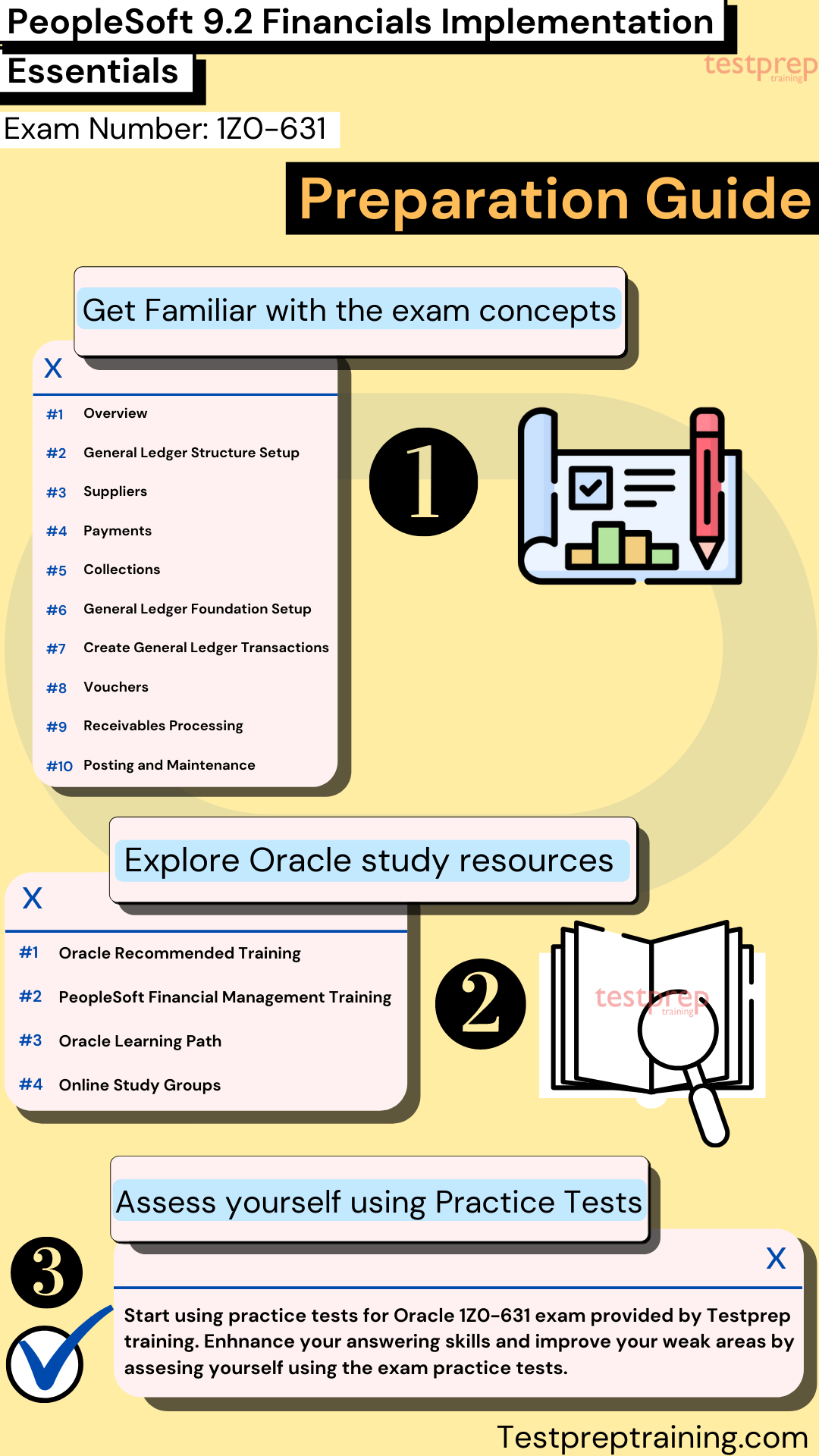 PeopleSoft 9.2 Financials Implementation Essentials

testprep training

Exam Number: 1Z0-631

Preparation Guide

Get Familiar with the exam concepts

X

#1 Overview
#2 General Ledger Structure Setup
#3 Suppliers
#4 Payments
#5 Collections
#6 General Ledger Foundation Setup
#7 Create General Ledger Transactions
#8 Vouchers
#9 Receivables Processing
#10 Posting and Maintenance

1

Explore Oracle study resources

X

#1 Oracle Recommended Training
#2 PeopleSoft Financial Management Training
#3 Oracle Learning Path
#4 Online Study Groups

2

testprep training

Assess yourself using Practice Tests

3

X

Start using practice tests for Oracle 1Z0-631 exam provided by Testprep training. Enhnance your answering skills and improve your weak areas by assesing yourself using the exam practice tests.

Testpreptraining.com